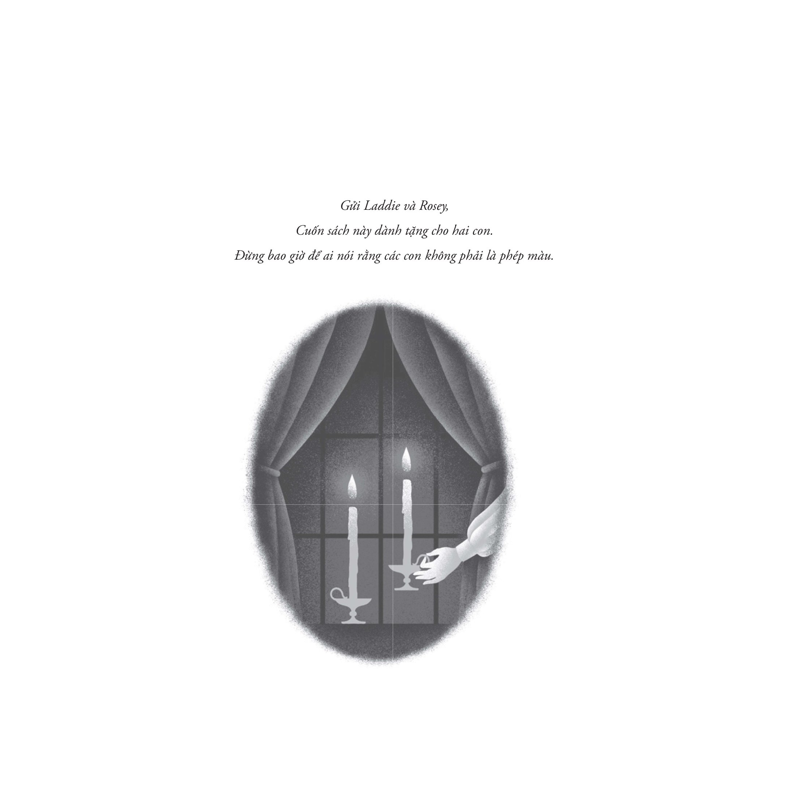 Gửi Laddie và Rosey,
Cuốn sách này dành tặng cho hai con.
Đừng bao giờ để ai nói rằng các con không phải là phép màu.